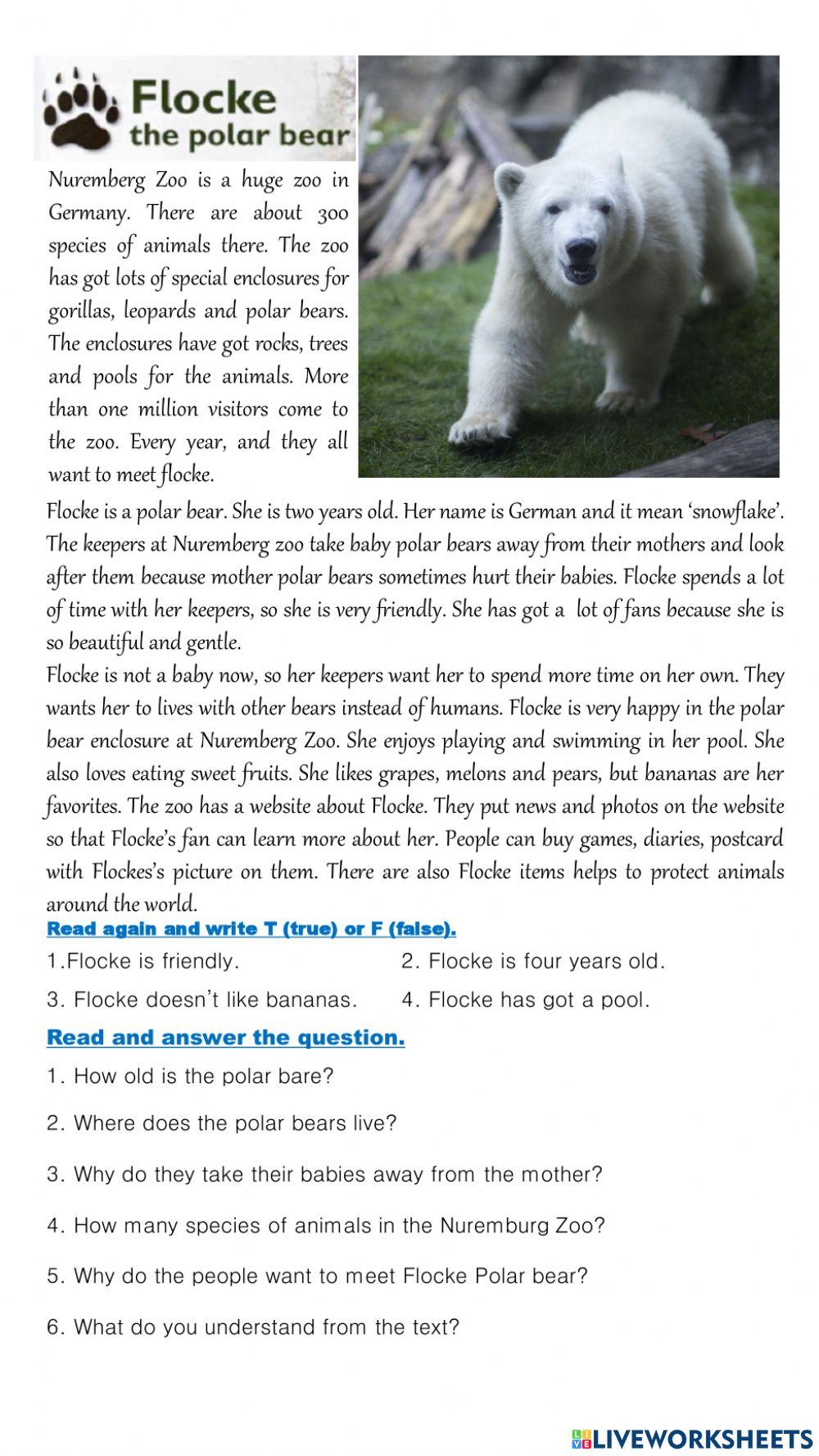 Flocke
the polar bear

Nuremberg Zoo is a huge zoo in Germany. There are about 300 species of animals there. The zoo has got lots of special enclosures for gorillas, leopards and polar bears. The enclosures have got rocks, trees and pools for the animals. More than one million visitors come to the zoo. Every year, and they all want to meet flocke.

Flocke is a polar bear. She is two years old. Her name is German and it mean 'snowflake'. The keepers at Nuremberg zoo take baby polar bears away from their mothers and look after them because mother polar bears sometimes hurt their babies. Flocke spends a lot of time with her keepers, so she is very friendly. She has got a lot of fans because she is so beautiful and gentle.

Flocke is not a baby now, so her keepers want her to spend more time on her own. They wants her to lives with other bears instead of humans. Flocke is very happy in the polar bear enclosure at Nuremberg Zoo. She enjoys playing and swimming in her pool. She also loves eating sweet fruits. She likes grapes, melons and pears, but bananas are her favorites. The zoo has a website about Flocke. They put news and photos on the website so that Flocke's fan can learn more about her. People can buy games, diaries, postcard with Flockes's picture on them. There are also Flocke items helps to protect animals around the world.

Read again and write T (true) or F (false).

1.Flocke is friendly.

2. Flocke is four years old.

3. Flocke doesn't like bananas.

4. Flocke has got a pool.

Read and answer the question.

1. How old is the polar bare?

2. Where does the polar bears live?

3. Why do they take their babies away from the mother?

4. How many species of animals in the Nuremburg Zoo?

5. Why do the people want to meet Flocke Polar bear?

6. What do you understand from the text?

LIVEWORKSHEETS